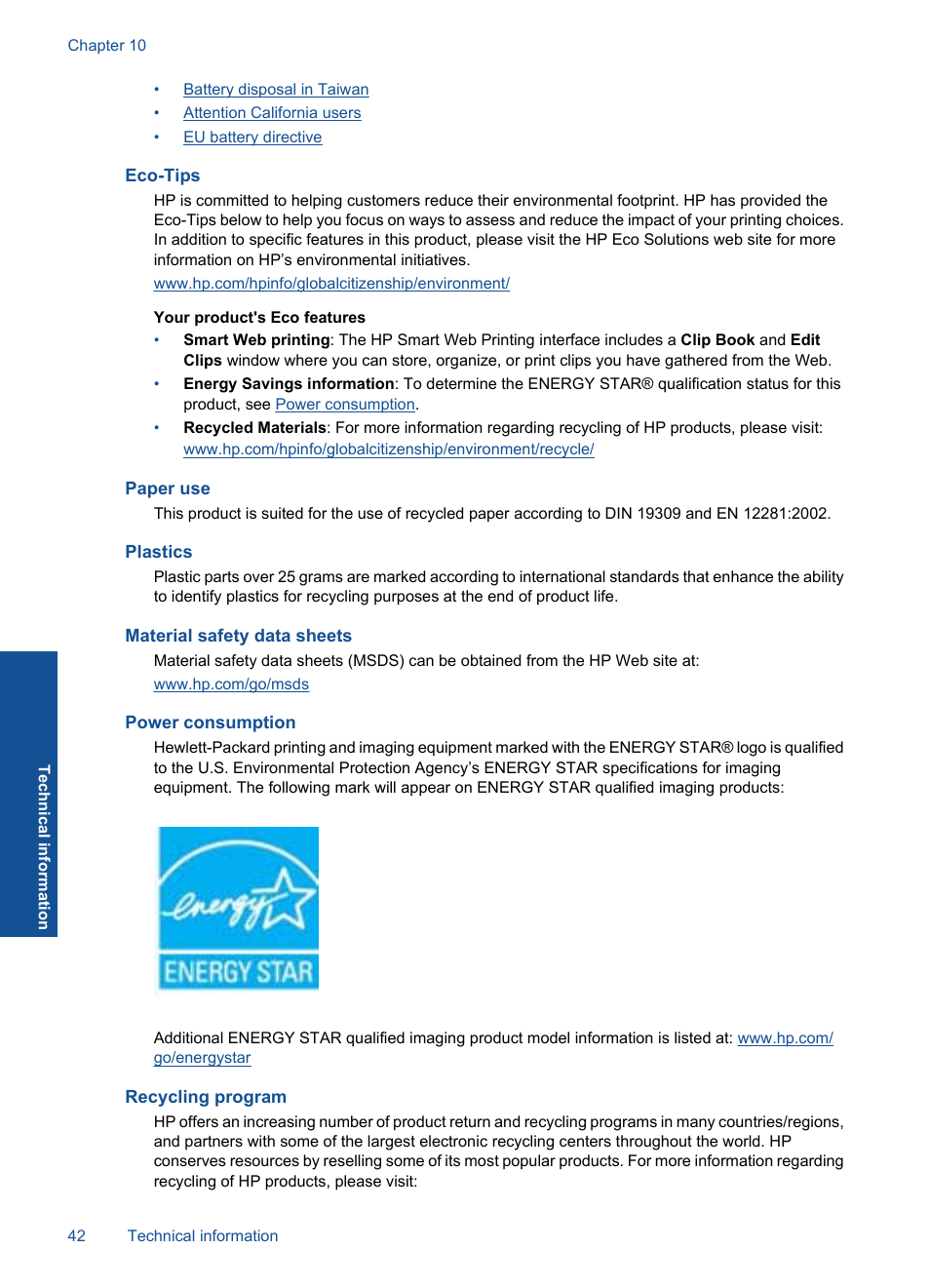 Chapter 10

• Battery disposal in Taiwan
• Attention California users
• EU battery directive

Eco-Tips

HP is committed to helping customers reduce their environmental footprint. HP has provided the Eco-Tips below to help you focus on ways to assess and reduce the impact of your printing choices. In addition to specific features in this product, please visit the HP Eco Solutions web site for more information on HP's environmental initiatives.

www.hp.com/hpinfo/globalcitizenship/environment/

Your product's Eco features

• Smart Web printing: The HP Smart Web Printing interface includes a Clip Book and Edit Clips window where you can store, organize, or print clips you have gathered from the Web.
• Energy Savings information: To determine the ENERGY STAR® qualification status for this product, see Power consumption.
• Recycled Materials: For more information regarding recycling of HP products, please visit: www.hp.com/hpinfo/globalcitizenship/environment/recycle/

Paper use

This product is suited for the use of recycled paper according to DIN 19309 and EN 12281:2002.

Plastics

Plastic parts over 25 grams are marked according to international standards that enhance the ability to identify plastics for recycling purposes at the end of product life.

Material safety data sheets

Material safety data sheets (MSDS) can be obtained from the HP Web site at:

www.hp.com/go/msds

Power consumption

Hewlett-Packard printing and imaging equipment marked with the ENERGY STAR® logo is qualified to the U.S. Environmental Protection Agency's ENERGY STAR specifications for imaging equipment. The following mark will appear on ENERGY STAR qualified imaging products:

energy
ENERGY STAR

Additional ENERGY STAR qualified imaging product model information is listed at: www.hp.com/go/energystar

Recycling program

HP offers an increasing number of product return and recycling programs in many countries/regions, and partners with some of the largest electronic recycling centers throughout the world. HP conserves resources by reselling some of its most popular products. For more information regarding recycling of HP products, please visit:

Technical information

42 Technical information